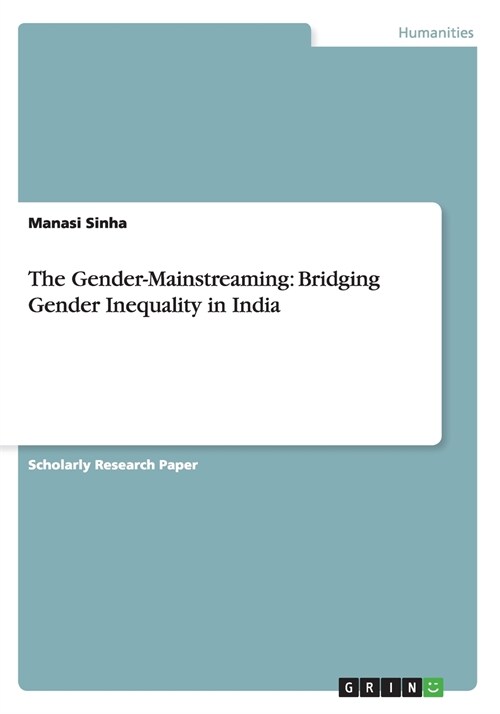 Humanities

Manasi Sinha

The Gender-Mainstreaming: Bridging Gender Inequality in India

Scholarly Research Paper

GRIN